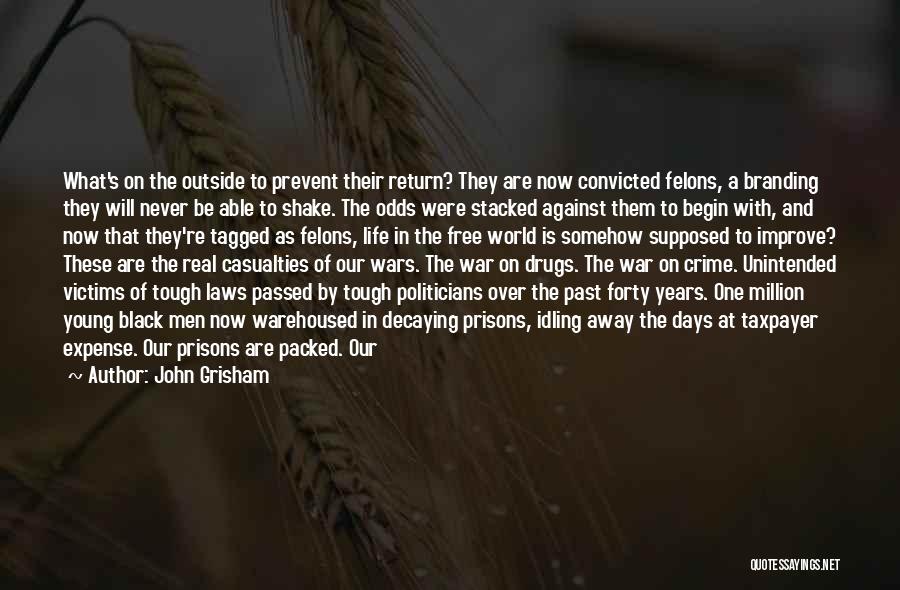 What's on the outside to prevent their return? They are now convicted felons, a branding they will never be able to shake. The odds were stacked against them to begin with, and now that they're tagged as felons, life in the free world is somehow supposed to improve? These are the real casualties of our wars. The war on drugs. The war on crime. Unintended victims of tough laws passed by tough politicians over the past forty years. One million young black men now warehoused in decaying prisons, idling away the days at taxpayer expense. Our prisons are packed. Our

~ Author: John Grisham

QUOTESSAYINGS.NET